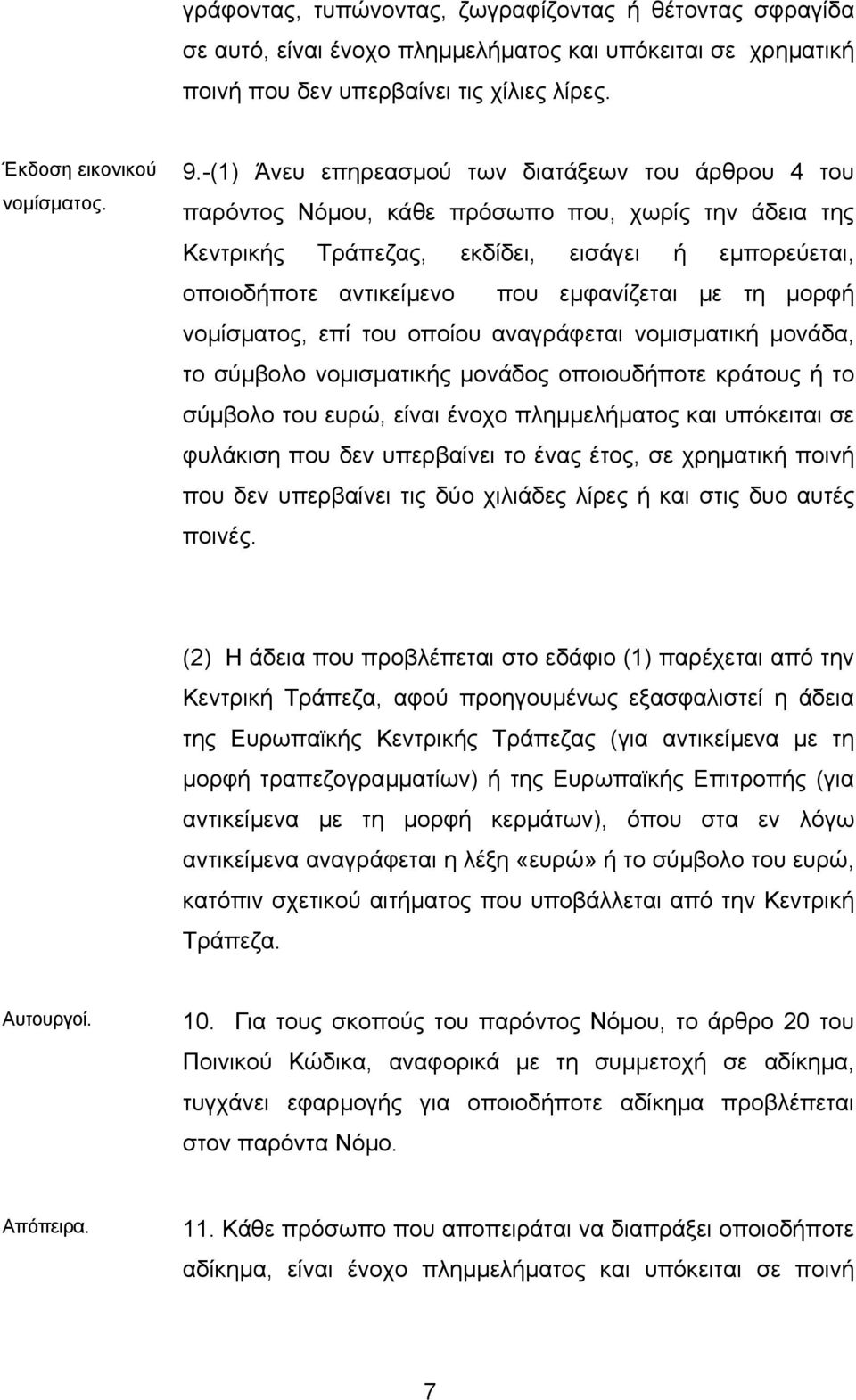 γράφοντας, τυπώνοντας, ζωγραφίζοντας ή θέτοντας σφραγίδα σε αυτό, είναι ένοχο πλημμελήματος και υπόκειται σε χρηματική ποινή που δεν υπερβαίνει τις χίλιες λίρες.

Έκδοση εικονικού νομίσματος.

9.-(1) Άνευ επηρεασμού των διατάξεων του άρθρου 4 του παρόντος Νόμου, κάθε πρόσωπο που, χωρίς την άδεια της Κεντρικής Τράπεζας, εκδίδει, εισάγει ή εμπορεύεται, οποιοδήποτε αντικείμενο που εμφανίζεται με τη μορφή νομίσματος, επί του οποίου αναγράφεται νομισματική μονάδα, το σύμβολο νομισματικής μονάδος οποιουδήποτε κράτους ή το σύμβολο του ευρώ, είναι ένοχο πλημμελήματος και υπόκειται σε φυλάκιση που δεν υπερβαίνει το ένας έτος, σε χρηματική ποινή που δεν υπερβαίνει τις δύο χιλιάδες λίρες ή και στις δυο αυτές ποινές.

(2) Η άδεια που προβλέπεται στο εδάφιο (1) παρέχεται από την Κεντρική Τράπεζα, αφού προηγουμένως εξασφαλιστεί η άδεια της Ευρωπαϊκής Κεντρικής Τράπεζας (για αντικείμενα με τη μορφή τραπεζογραμματίων) ή της Ευρωπαϊκής Επιτροπής (για αντικείμενα με τη μορφή κερμάτων), όπου στα εν λόγω αντικείμενα αναγράφεται η λέξη «ευρώ» ή το σύμβολο του ευρώ, κατόπιν σχετικού αιτήματος που υποβάλλεται από την Κεντρική Τράπεζα.

Αυτουργοί.

10. Για τους σκοπούς του παρόντος Νόμου, το άρθρο 20 του Ποινικού Κώδικα, αναφορικά με τη συμμετοχή σε αδίκημα, τυγχάνει εφαρμογής για οποιοδήποτε αδίκημα προβλέπεται στον παρόντα Νόμο.

Απόπειρα.

11. Κάθε πρόσωπο που αποπειράται να διαπράξει οποιοδήποτε αδίκημα, είναι ένοχο πλημμελήματος και υπόκειται σε ποινή

7